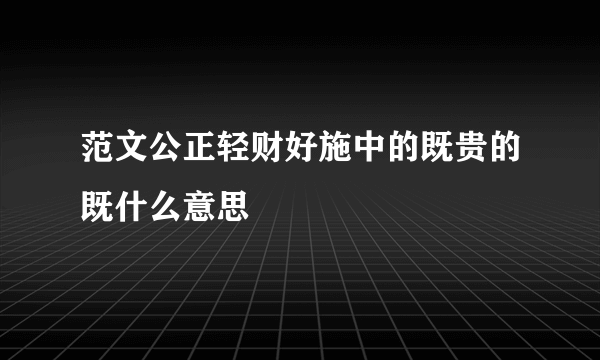 范文公正轻财好施中的既贵的既什么意思